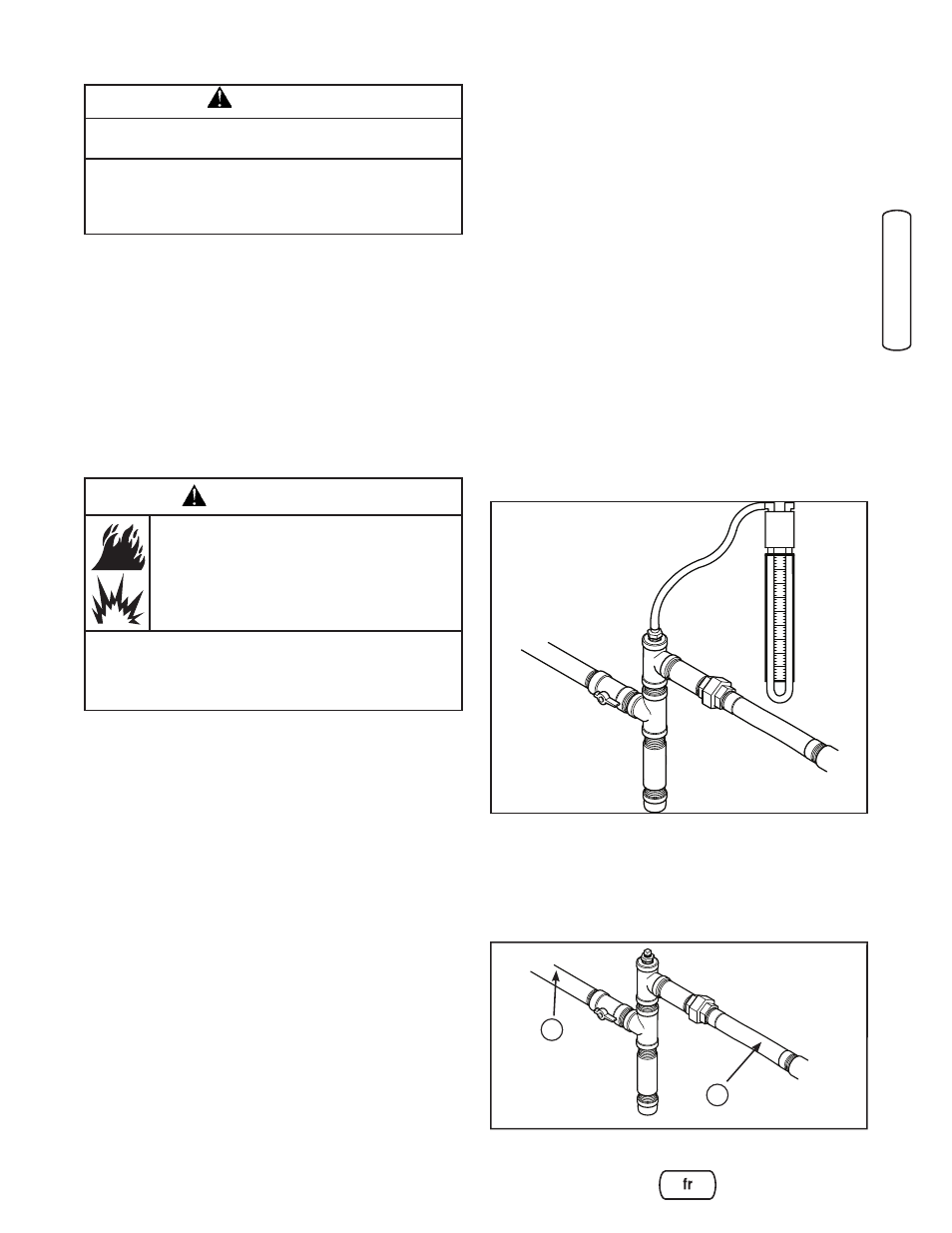 fr